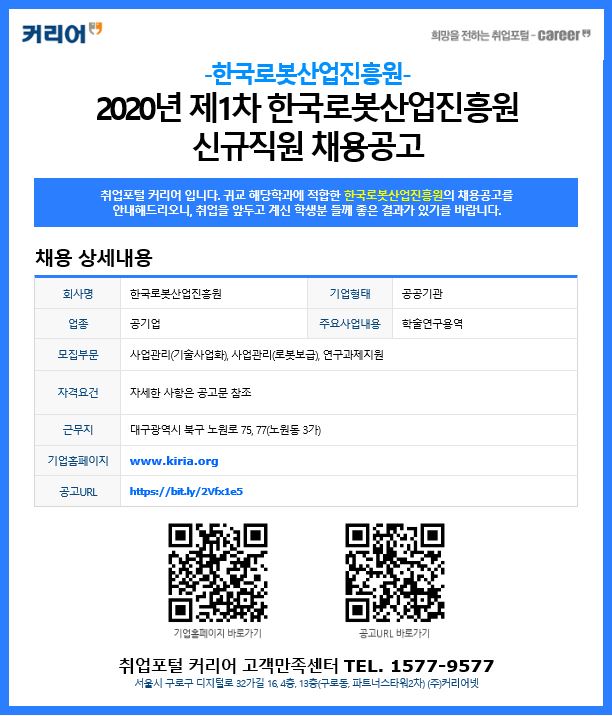 커리어

희망을 전하는 취업포털 - career

-한국로봇산업진흥원-

2020년 제1차 한국로봇산업진흥원 신규직원 채용공고

취업포털 커리어 입니다. 귀교 해당학과에 적합한 한국로봇산업진흥원의 채용공고를 안내해드리오니, 취업을 앞두고 계신 학생분 들께 좋은 결과가 있기를 바랍니다.

채용 상세내용

| 회사명 | 한국로봇산업진흥원 | 기업형태 | 공공기관 |
|---|---|---|---|
| 업종 | 공기업 | 주요사업내용 | 학술연구용역 |
| 모집부문 | 사업관리(기술사업화), 사업관리(로봇보급), 연구과제지원 | | |
| 자격요건 | 자세한 사항은 공고문 참조 | | |
| 근무지 | 대구광역시 북구 노원로 75, 77(노원동 3가) | | |
| 기업홈페이지 | www.kiria.org | | |
| 공고URL | https://bit.ly/2Vfx1e5 | | |

기업홈페이지 바로가기

공고URL 바로가기

취업포털 커리어 고객만족센터 TEL. 1577-9577

서울시 구로구 디지털로 32가길 16, 4층, 13층(구로동, 파트너스타워2차) (주)커리어넷